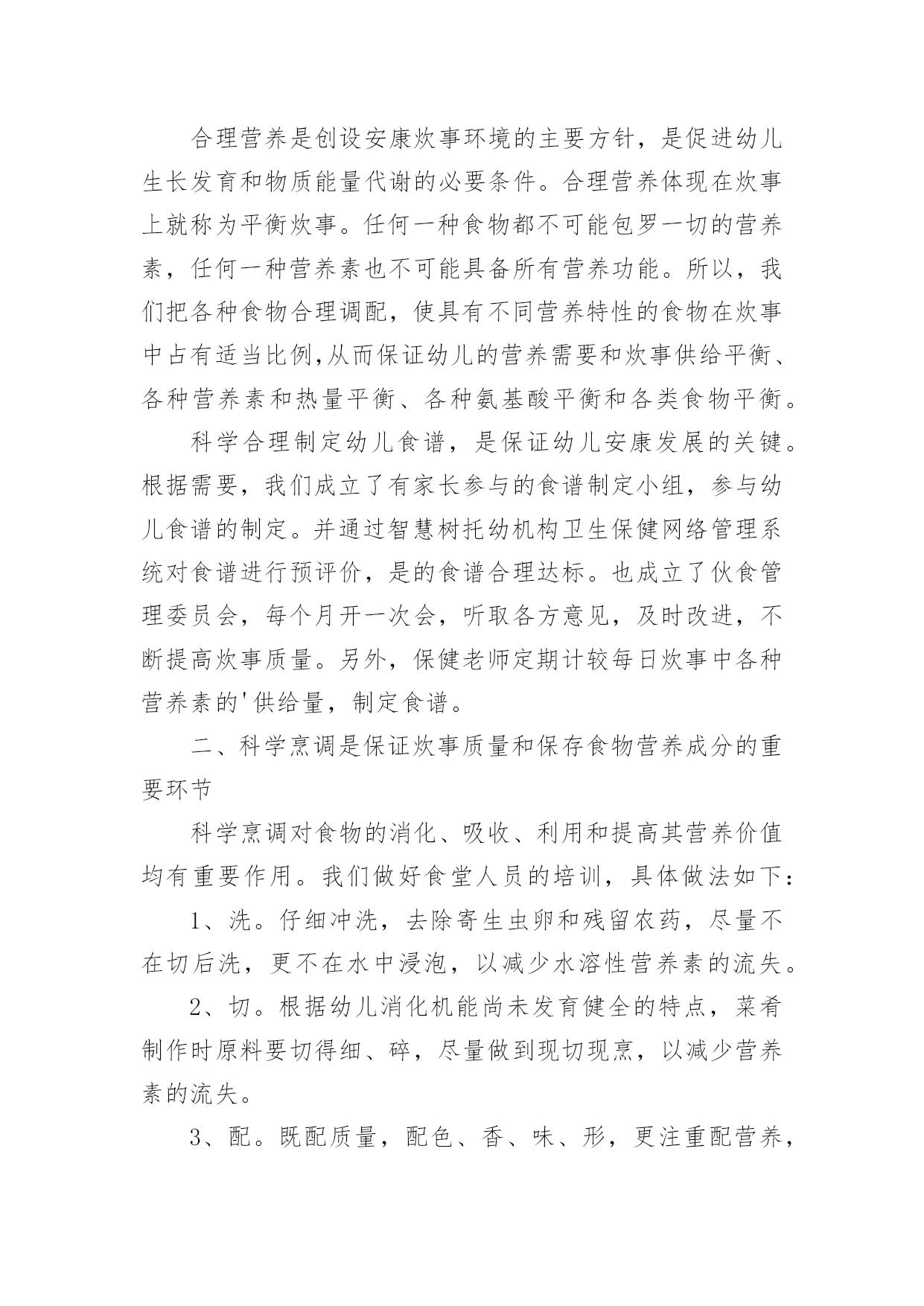 合理营养是创设安康炊事环境的主要方针，是促进幼儿生长发育和物质能量代谢的必要条件。合理营养体现在炊事上就称为平衡炊事。任何一种食物都不可能包罗一切的营养素，任何一种营养素也不可能具备所有营养功能。所以，我们把各种食物合理调配，使具有不同营养特性的食物在炊事中占有适当比例,从而保证幼儿的营养需要和炊事供给平衡、各种营养素和热量平衡、各种氨基酸平衡和各类食物平衡。

科学合理制定幼儿食谱，是保证幼儿安康发展的关键。根据需要，我们成立了有家长参与的食谱制定小组，参与幼儿食谱的制定。并通过智慧树托幼机构卫生保健网络管理系统对食谱进行预评价，是的食谱合理达标。也成立了伙食管理委员会，每个月开一次会，听取各方意见，及时改进，不断提高炊事质量。另外，保健老师定期计较每日炊事中各种营养素的'供给量，制定食谱。

二、科学烹调是保证炊事质量和保存食物营养成分的重要环节

科学烹调对食物的消化、吸收、利用和提高其营养价值均有重要作用。我们做好食堂人员的培训，具体做法如下：

1、洗。仔细冲洗，去除寄生虫卵和残留农药，尽量不在切后洗，更不在水中浸泡，以减少水溶性营养素的流失。

2、切。根据幼儿消化机能尚未发育健全的特点，菜肴制作时原料要切得细、碎，尽量做到现切现烹，以减少营养素的流失。

3、配。既配质量，配色、香、味、形，更注重配营养，